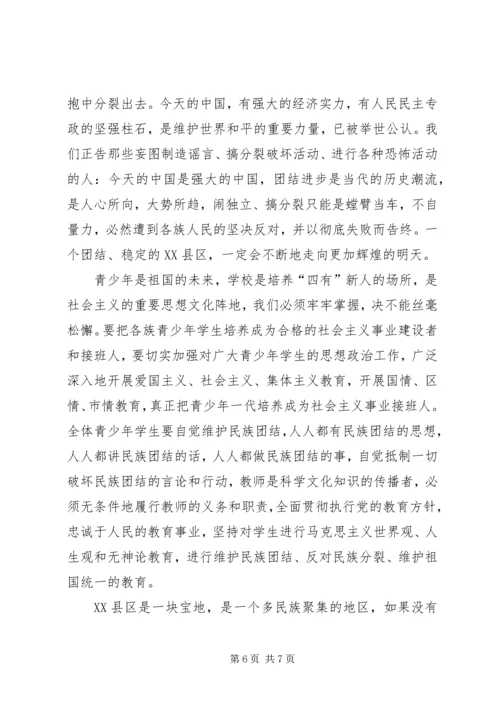 抱中分裂出去。今天的中国，有强大的经济实力，有人民民主专政的坚强柱石，是维护世界和平的重要力量，已被举世公认。我们正告那些妄图制造谣言、搞分裂破坏活动、进行各种恐怖活动的人：今天的中国是强大的中国，团结进步是当代的历史潮流，是人心所向，大势所趋，闹独立、搞分裂只能是螳臂当车，不自量力，必然遭到各族人民的坚决反对，并以彻底失败而告终。一个团结、稳定的XX县区，一定会不断地走向更加辉煌的明天。

青少年是祖国的未来，学校是培养“四有”新人的场所，是社会主义的重要思想文化阵地，我们必须牢牢掌握，决不能丝毫松懈。要把各族青少年学生培养成为合格的社会主义事业建设者和接班人，要切实加强对广大青少年学生的思想政治工作，广泛深入地开展爱国主义、社会主义、集体主义教育，开展国情、区情、市情教育，真正把青少年一代培养成为社会主义事业接班人。全体青少年学生要自觉维护民族团结，人人都有民族团结的思想，人人都讲民族团结的话，人人都做民族团结的事，自觉抵制一切破坏民族团结的言论和行动，教师是科学文化知识的传播者，必须无条件地履行教师的义务和职责，全面贯彻执行党的教育方针，忠诚于人民的教育事业，坚持对学生进行马克思主义世界观、人生观和无神论教育，进行维护民族团结、反对民族分裂、维护祖国统一的教育。

XX县区是一块宝地，是一个多民族聚集的地区，如果没有

第6页 共7页